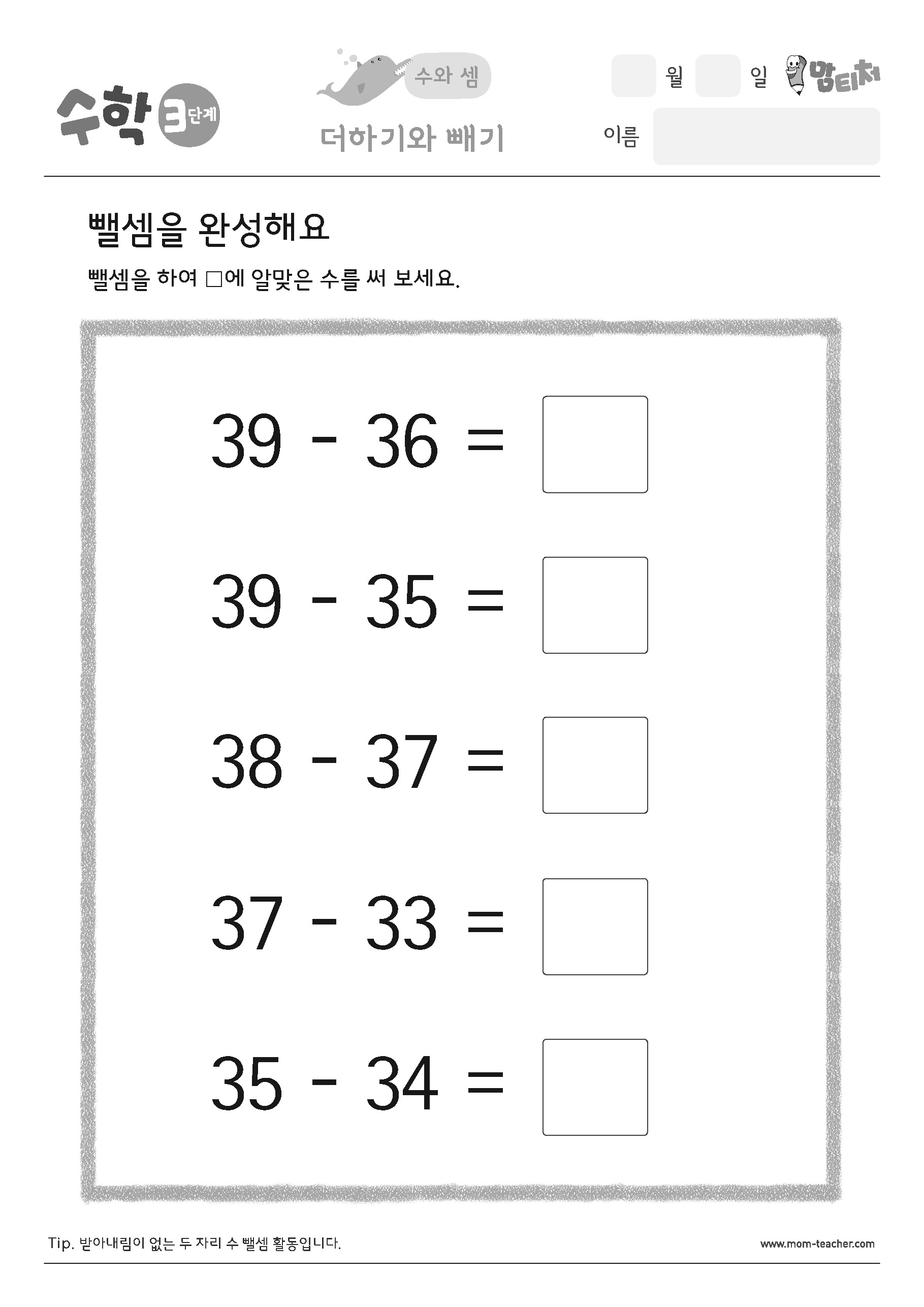 수학 3단계

수와 셈

더하기와 빼기

월 일 맘티처

이름

뺄셈을 완성해요

뺄셈을 하여 □에 알맞은 수를 써 보세요.

$39 - 36 = \square$

$39 - 35 = \square$

$38 - 37 = \square$

$37 - 33 = \square$

$35 - 34 = \square$

Tip. 받아내림이 없는 두 자리 수 뺄셈 활동입니다.

www.mom-teacher.com